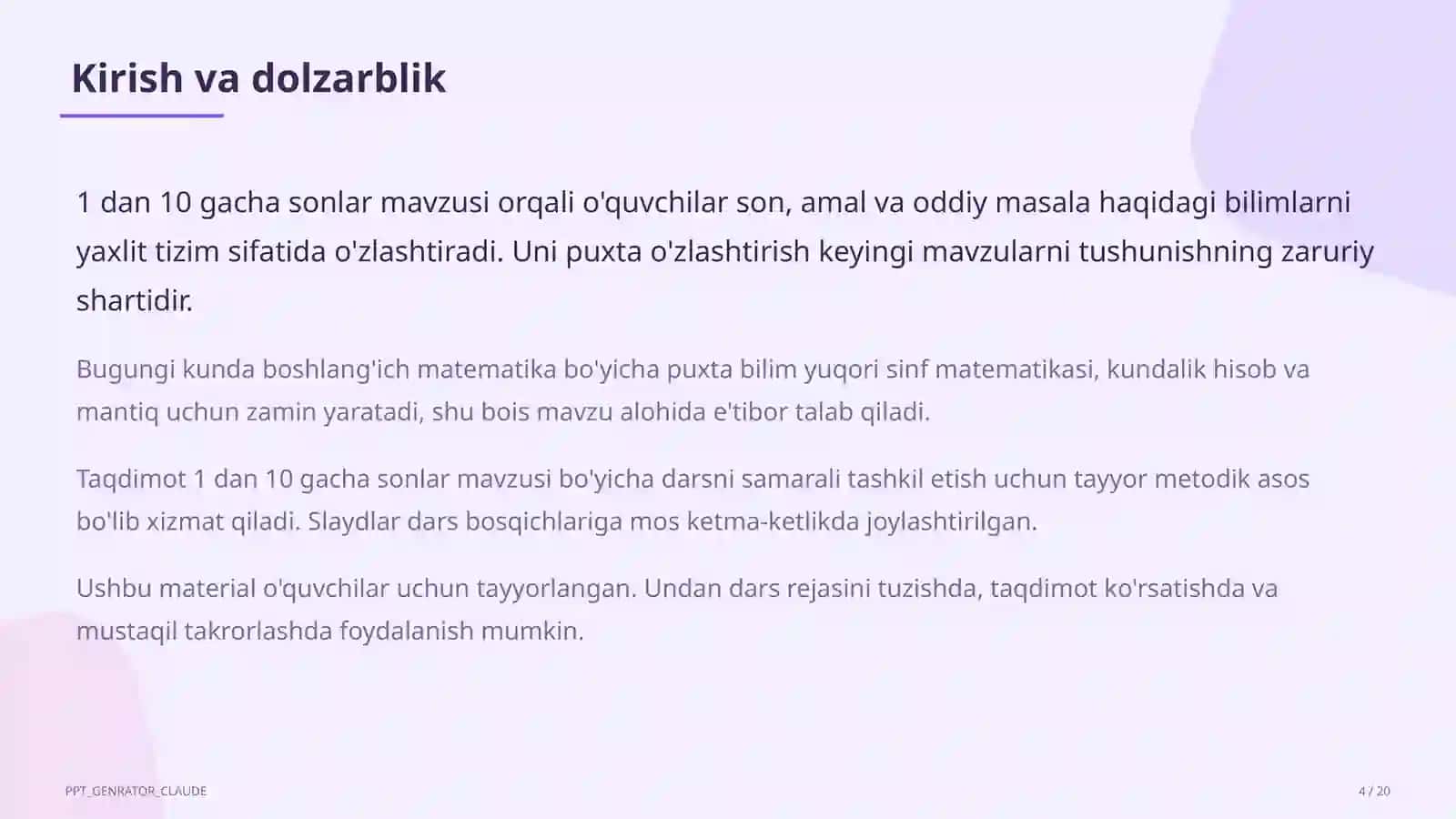 Kirish va dolzarblik

1 dan 10 gacha sonlar mavzusi orqali o'quvchilar son, amal va oddiy masala haqidagi bilimlarni yaxlit tizim sifatida o'zlashtiradi. Uni puxta o'zlashtirish keyingi mavzularni tushunishning zaruriy shartidir.

Bugungi kunda boshlang'ich matematika bo'yicha puxta bilim yuqori sinf matematikasi, kundalik hisob va mantiq uchun zamin yaratadi, shu bois mavzu alohida e'tibor talab qiladi.

Taqdimot 1 dan 10 gacha sonlar mavzusi bo'yicha darsni samarali tashkil etish uchun tayyor metodik asos bo'lib xizmat qiladi. Slaydlar dars bosqichlariga mos ketma-ketlikda joylashtirilgan.

Ushbu material o'quvchilar uchun tayyorlangan. Undan dars rejasini tuzishda, taqdimot ko'rsatishda va mustaqil takrorlashda foydalanish mumkin.

PPT_GENRATOR_CLAUDE

4 / 20